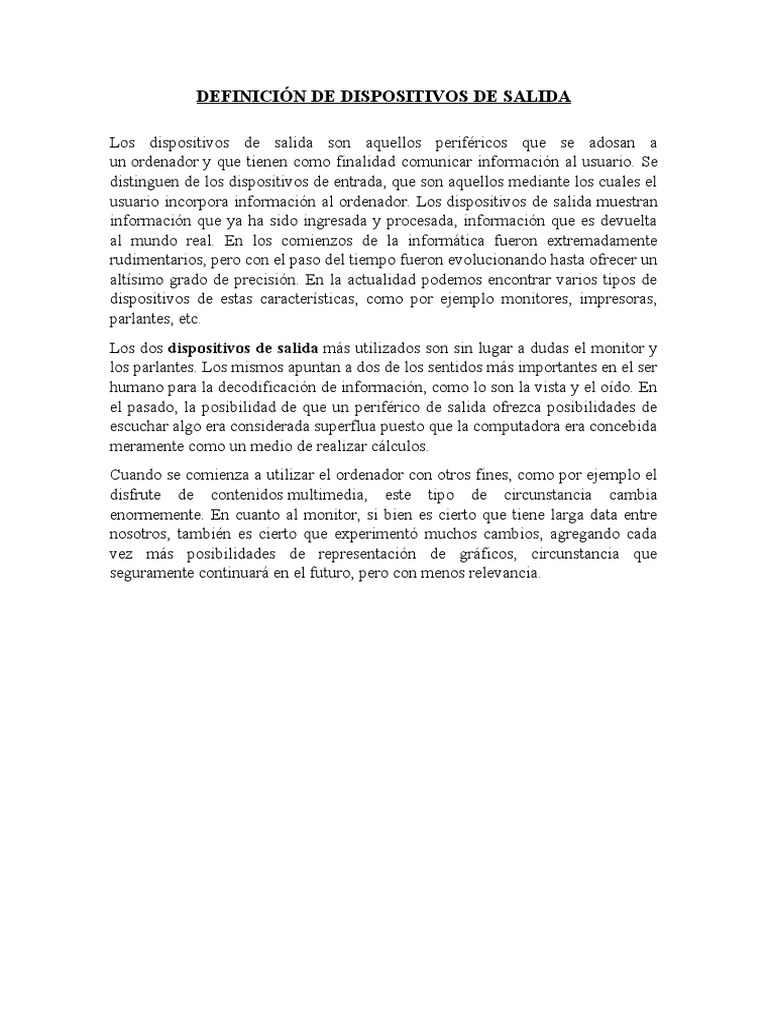 DEFINICIÓN DE DISPOSITIVOS DE SALIDA

Los dispositivos de salida son aquellos periféricos que se adosan a un ordenador y que tienen como finalidad comunicar información al usuario. Se distinguen de los dispositivos de entrada, que son aquellos mediante los cuales el usuario incorpora información al ordenador. Los dispositivos de salida muestran información que ya ha sido ingresada y procesada, información que es devuelta al mundo real. En los comienzos de la informática fueron extremadamente rudimentarios, pero con el paso del tiempo fueron evolucionando hasta ofrecer un altísimo grado de precisión. En la actualidad podemos encontrar varios tipos de dispositivos de estas características, como por ejemplo monitores, impresoras, parlantes, etc.

Los dos dispositivos de salida más utilizados son sin lugar a dudas el monitor y los parlantes. Los mismos apuntan a dos de los sentidos más importantes en el ser humano para la decodificación de información, como lo son la vista y el oído. En el pasado, la posibilidad de que un periférico de salida ofrezca posibilidades de escuchar algo era considerada superflua puesto que la computadora era concebida meramente como un medio de realizar cálculos.

Cuando se comienza a utilizar el ordenador con otros fines, como por ejemplo el disfrute de contenidos multimedia, este tipo de circunstancia cambia enormemente. En cuanto al monitor, si bien es cierto que tiene larga data entre nosotros, también es cierto que experimentó muchos cambios, agregando cada vez más posibilidades de representación de gráficos, circunstancia que seguramente continuará en el futuro, pero con menos relevancia.